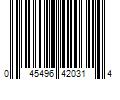 0 45496 42031 4